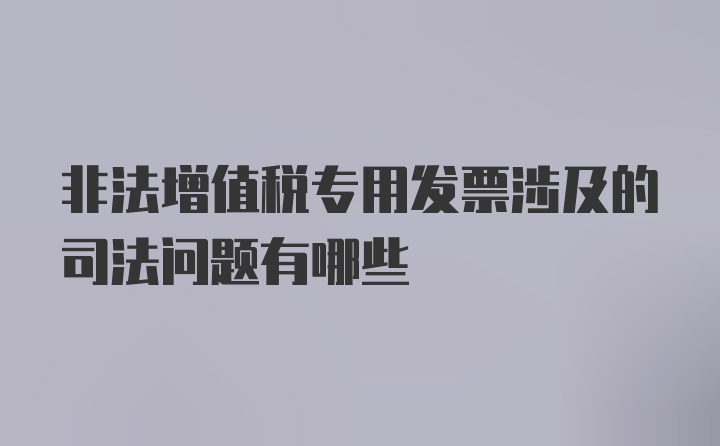 非法增值税专用发票涉及的司法问题有哪些